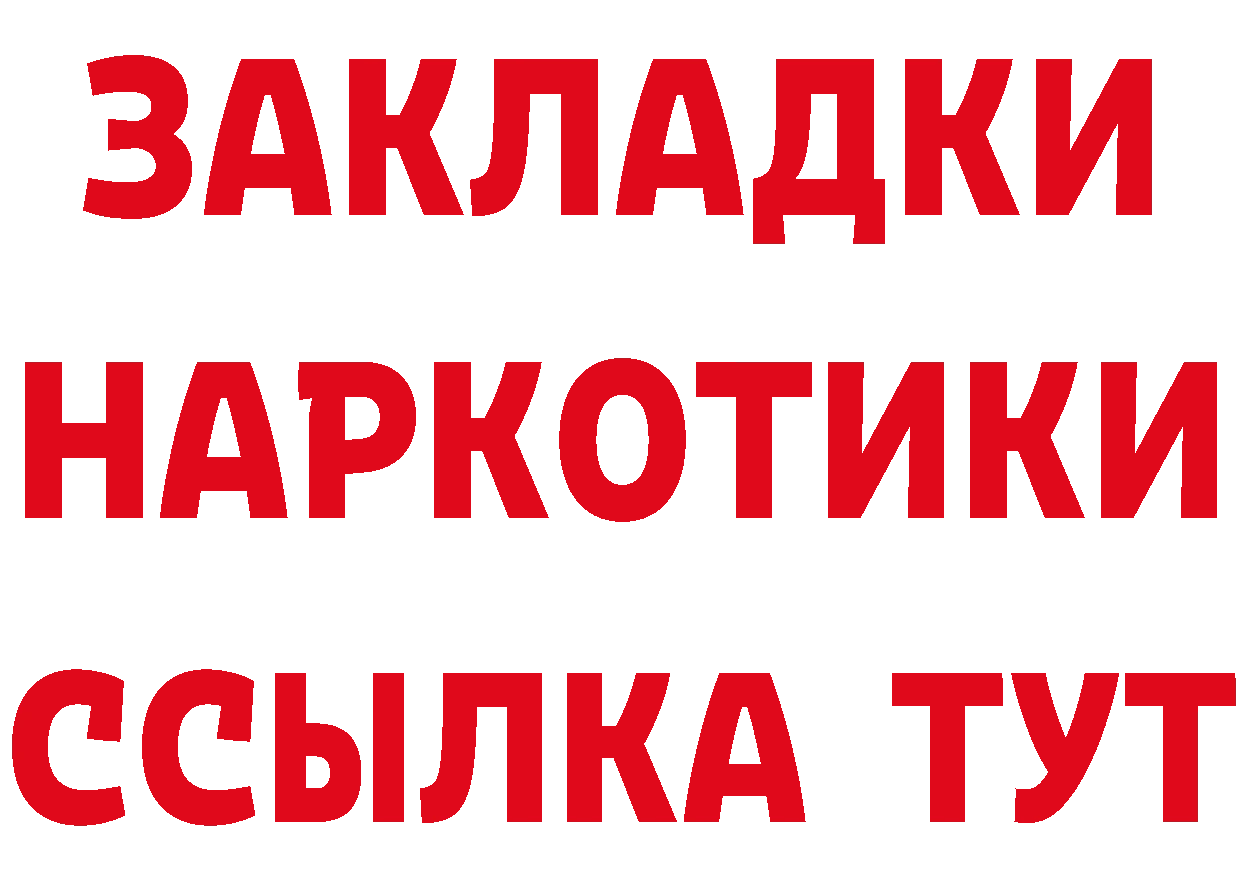 ЗАКЛАДКИ НАРКОТИКИ ССЫЛКА ТУТ